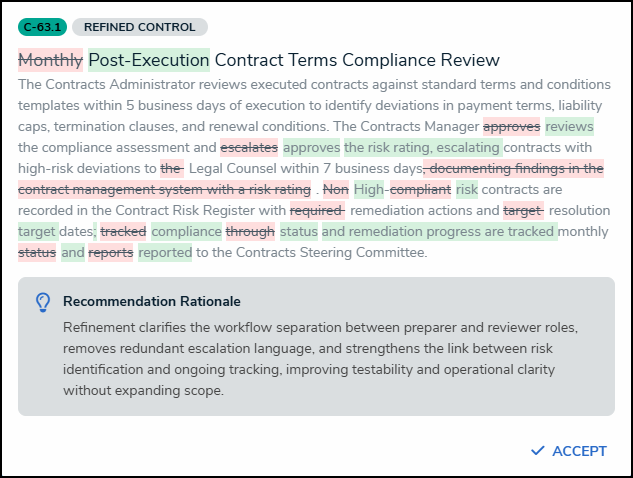 C-63.1 REFINED CONTROL

Monthly Post-Execution Contract Terms Compliance Review

The Contracts Administrator reviews executed contracts against standard terms and conditions templates within 5 business days of execution to identify deviations in payment terms, liability caps, termination clauses, and renewal conditions. The Contracts Manager approves reviews the compliance assessment and escalates approves the risk rating, escalating contracts with high-risk deviations to the Legal Counsel within 7 business days, documenting findings in the contract management system with a risk rating . Non High-compliant risk contracts are recorded in the Contract Risk Register with required remediation actions and target resolution target dates; tracked compliance through status and remediation progress are tracked monthly status and reports reported to the Contracts Steering Committee.

Recommendation Rationale

Refinement clarifies the workflow separation between preparer and reviewer roles, removes redundant escalation language, and strengthens the link between risk identification and ongoing tracking, improving testability and operational clarity without expanding scope.

ACCEPT